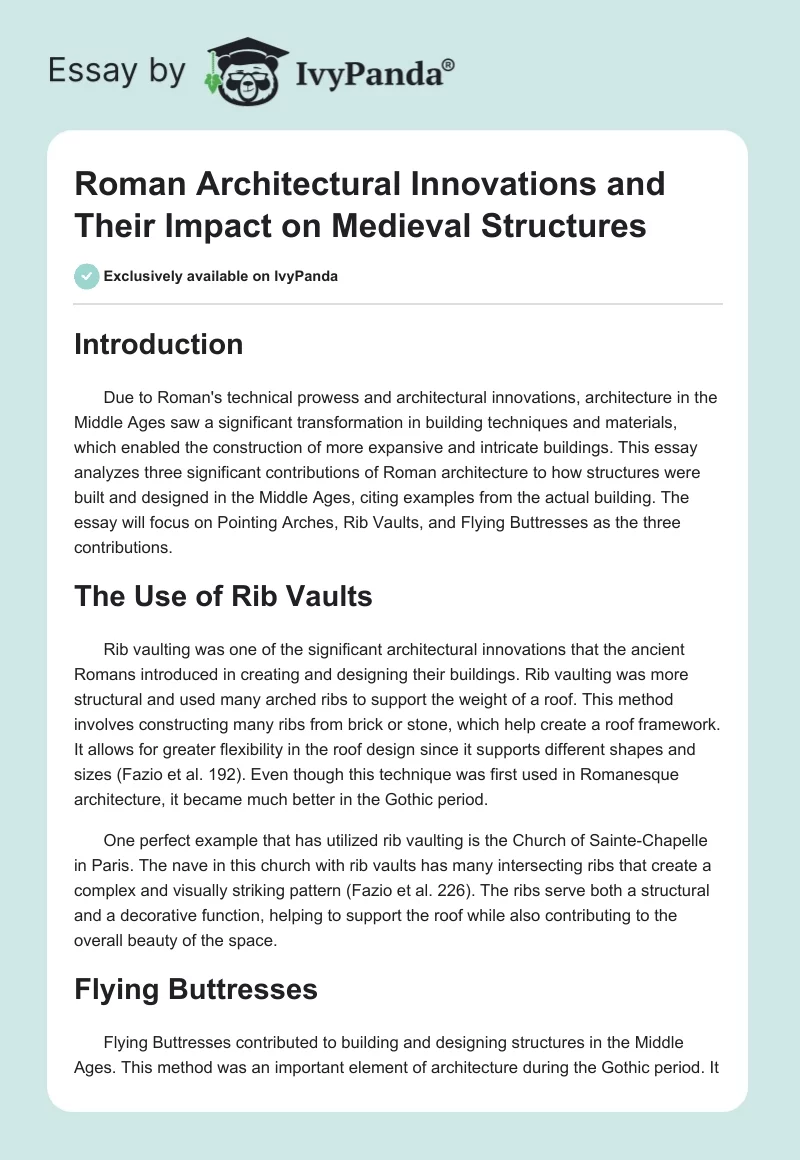 Essay by IvyPanda®

Roman Architectural Innovations and Their Impact on Medieval Structures

Exclusively available on IvyPanda

Introduction

Due to Roman's technical prowess and architectural innovations, architecture in the Middle Ages saw a significant transformation in building techniques and materials, which enabled the construction of more expansive and intricate buildings. This essay analyzes three significant contributions of Roman architecture to how structures were built and designed in the Middle Ages, citing examples from the actual building. The essay will focus on Pointing Arches, Rib Vaults, and Flying Buttresses as the three contributions.

The Use of Rib Vaults

Rib vaulting was one of the significant architectural innovations that the ancient Romans introduced in creating and designing their buildings. Rib vaulting was more structural and used many arched ribs to support the weight of a roof. This method involves constructing many ribs from brick or stone, which help create a roof framework. It allows for greater flexibility in the roof design since it supports different shapes and sizes (Fazio et al. 192). Even though this technique was first used in Romanesque architecture, it became much better in the Gothic period.

One perfect example that has utilized rib vaulting is the Church of Sainte-Chapelle in Paris. The nave in this church with rib vaults has many intersecting ribs that create a complex and visually striking pattern (Fazio et al. 226). The ribs serve both a structural and a decorative function, helping to support the roof while also contributing to the overall beauty of the space.

Flying Buttresses

Flying Buttresses contributed to building and designing structures in the Middle Ages. This method was an important element of architecture during the Gothic period. It